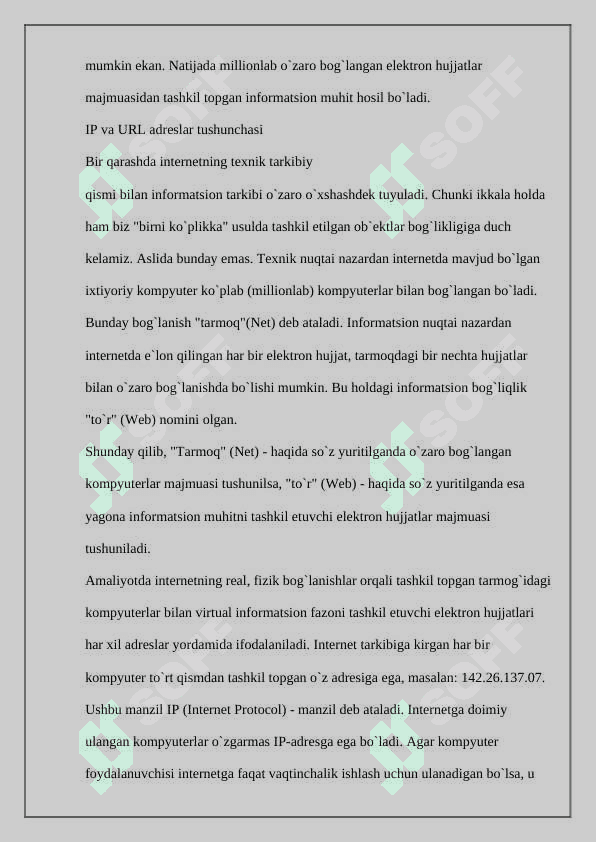 mumkin ekan. Natijada millionlab o`zaro bog`langan elektron hujjatlar majmuasidan tashkil topgan informatsion muhit hosil bo`ladi.

IP va URL adreslar tushunchasi

Bir qarashda internetning texnik tarkibiy

qismi bilan informatsion tarkibi o`zaro o`xshashdek tuyuladi. Chunki ikkala holda ham biz "birni ko`plikka" usulda tashkil etilgan ob`ektlar bog`likligiga duch kelamiz. Aslida bunday emas. Texnik nuqtai nazardan internetda mavjud bo`lgan ixtiyoriy kompyuter ko`plab (millionlab) kompyuterlar bilan bog`langan bo`ladi. Bunday bog`lanish "tarmoq"(Net) deb ataladi. Informatsion nuqtai nazardan internetda e`lon qilingan har bir elektron hujjat, tarmoqdagi bir nechta hujjatlar bilan o`zaro bog`lanishda bo`lishi mumkin. Bu holdagi informatsion bog`liqlik "to`r" (Web) nomini olgan.

Shunday qilib, "Tarmoq" (Net) - haqida so`z yuritilganda o`zaro bog`langan kompyuterlar majmuasi tushunilsa, "to`r" (Web) - haqida so`z yuritilganda esa yagona informatsion muhitni tashkil etuvchi elektron hujjatlar majmuasi tushuniladi.

Amaliyotda internetning real, fizik bog`lanishlar orqali tashkil topgan tarmog`idagi kompyuterlar bilan virtual informatsion fazoni tashkil etuvchi elektron hujjatlari har xil adreslar yordamida ifodalaniladi. Internet tarkibiga kirgan har bir kompyuter to`rt qismdan tashkil topgan o`z adresiga ega, masalan: 142.26.137.07. Ushbu manzil IP (Internet Protocol) - manzil deb ataladi. Internetga doimiy ulangan kompyuterlar o`zgarmas IP-adresga ega bo`ladi. Agar kompyuter foydalanuvchisi internetga faqat vaqtinchalik ishlash uchun ulanadigan bo`lsa, u